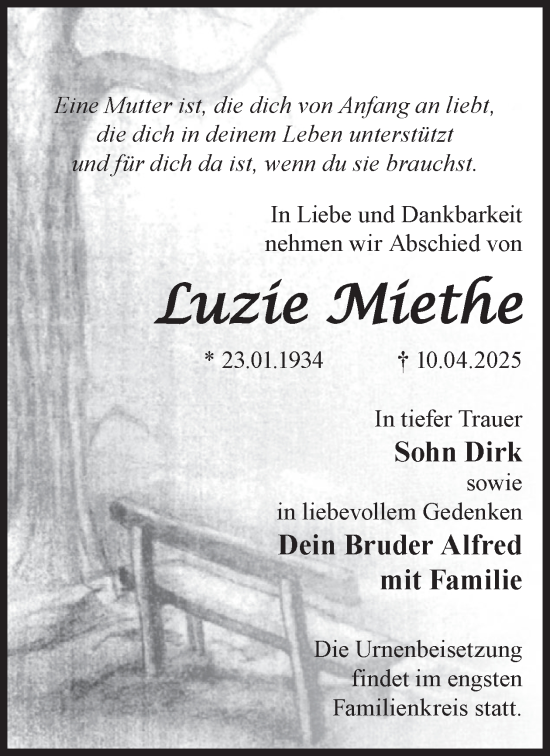 Eine Mutter ist, die dich von Anfang an liebt, die dich in deinem Leben unterstützt und für dich da ist, wenn du sie brauchst.

In Liebe und Dankbarkeit nehmen wir Abschied von

Luzie Miethe

* 23.01.1934 † 10.04.2025

In tiefer Trauer
Sohn Dirk
sowie
in liebevollem Gedenken
Dein Bruder Alfred mit Familie

Die Urnenbeisetzung findet im engsten Familienkreis statt.